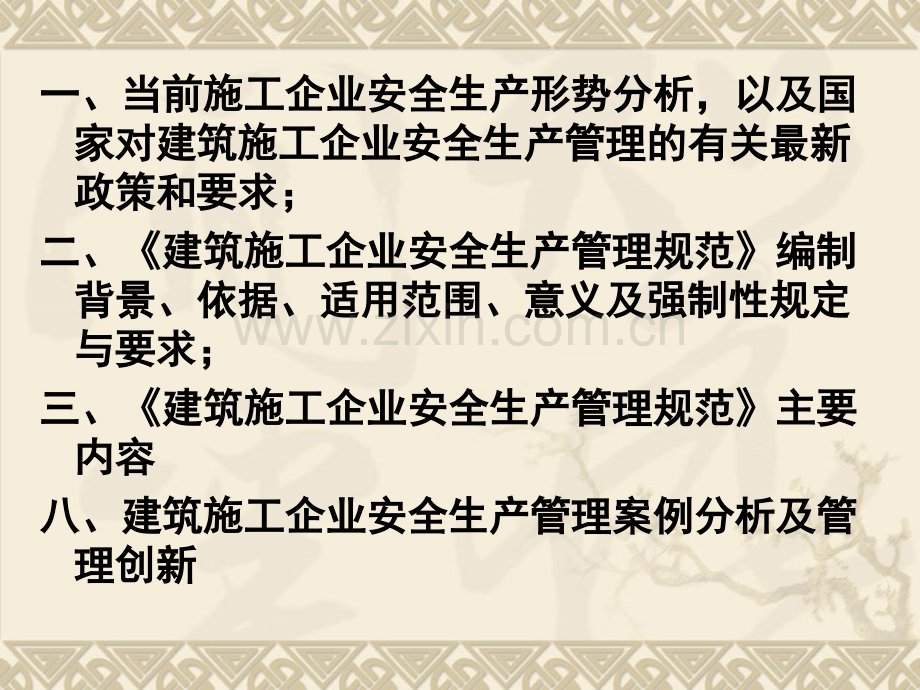 一、当前施工企业安全生产形势分析，以及国家对建筑施工企业安全生产管理的有关最新政策和要求；

二、《建筑施工企业安全生产管理规范》编制背景、依据、适用范围、意义及强制性规定与要求；

三、《建筑施工企业安全生产管理规范》主要内容

八、建筑施工企业安全生产管理案例分析及管理创新

www.zixin.com.cn